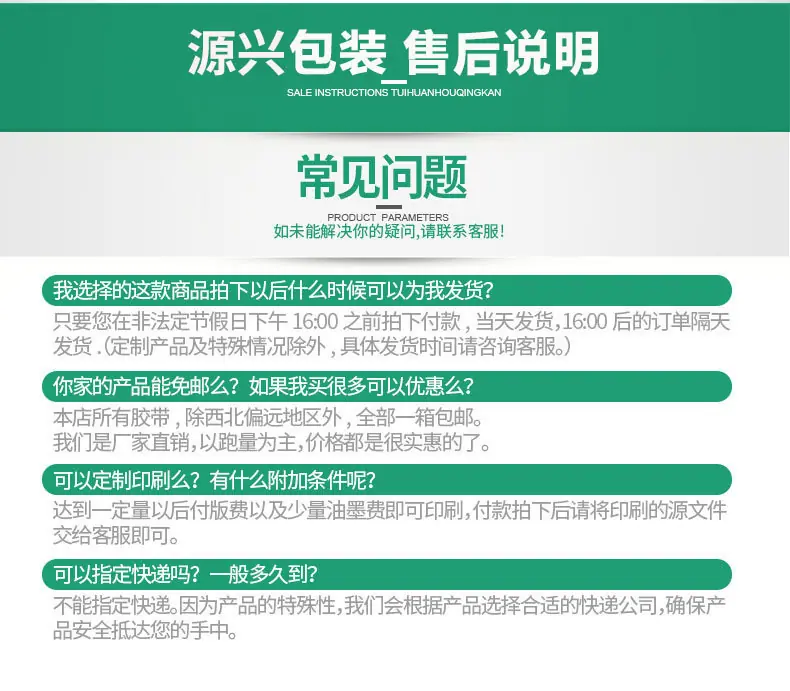 源兴包装_售后说明
SALE INSTRUCTIONS TUIHUANHOUQINGKAN

常见问题
PRODUCT PARAMETERS
如未能解决你的疑问,请联系客服!

我选择的这款商品拍下以后什么时候可以为我发货?

只要您在非法定节假日下午16:00之前拍下付款，当天发货,16:00后的订单隔天发货.(定制产品及特殊情况除外，具体发货时间请咨询客服。)

你家的产品能免邮么？如果我买很多可以优惠么?

本店所有胶带，除西北偏远地区外，全部一箱包邮。
我们是厂家直销,以跑量为主,价格都是很实惠的了。

可以定制印刷么？有什么附加条件呢?

达到一定量以后付版费以及少量油墨费即可印刷,付款拍下后请将印刷的源文件交给客服即可。

可以指定快递吗？一般多久到?

不能指定快递。因为产品的特殊性,我们会根据产品选择合适的快递公司,确保产品安全抵达您的手中。